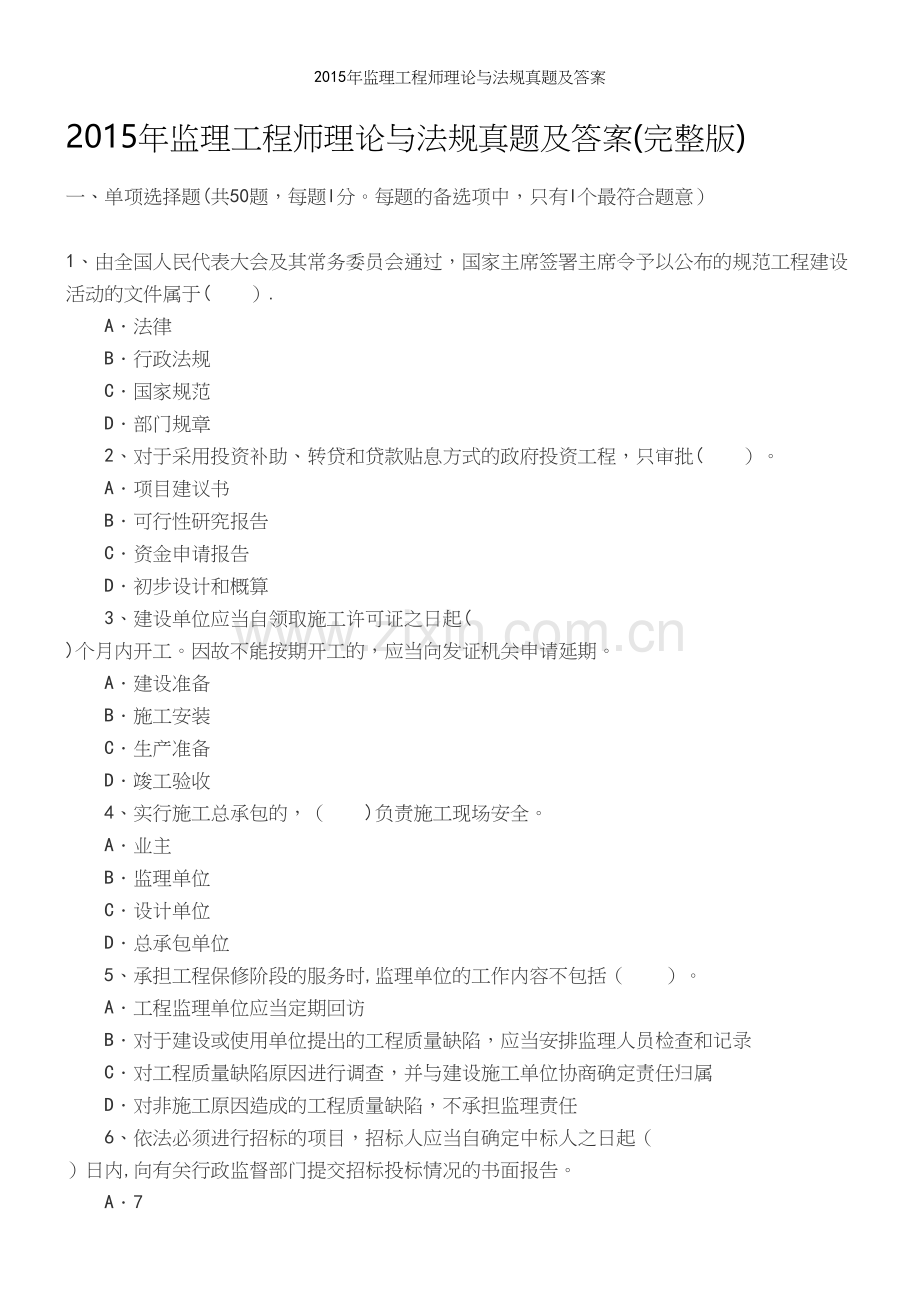 2015年监理工程师理论与法规真题及答案

2015年监理工程师理论与法规真题及答案(完整版)

一、单项选择题(共50题，每题l分。每题的备选项中，只有l个最符合题意)

1、由全国人民代表大会及其常务委员会通过，国家主席签署主席令予以公布的规范工程建设活动的文件属于( ).

A·法律

B·行政法规

C·国家规范

D·部门规章

2、对于采用投资补助、转贷和贷款贴息方式的政府投资工程，只审批( )。

A·项目建议书

B·可行性研究报告

C·资金申请报告

D·初步设计和概算

3、建设单位应当自领取施工许可证之日起( )个月内开工。因故不能按期开工的，应当向发证机关申请延期。

A·建设准备

B·施工安装

C·生产准备

D·竣工验收

4、实行施工总承包的，( )负责施工现场安全。

A·业主

B·监理单位

C·设计单位

D·总承包单位

5、承担工程保修阶段的服务时,监理单位的工作内容不包括( )。

A·工程监理单位应当定期回访

B·对于建设或使用单位提出的工程质量缺陷，应当安排监理人员检查和记录

C·对工程质量缺陷原因进行调查，并与建设施工单位协商确定责任归属

D·对非施工原因造成的工程质量缺陷，不承担监理责任

6、依法必须进行招标的项目，招标人应当自确定中标人之日起( )日内,向有关行政监督部门提交招标投标情况的书面报告。

A·7

www.zixin.com.cn